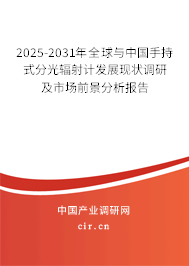 2025-2031年全球与中国手持式分光辐射计发展现状调研及市场前景分析报告

中国产业调研网

cir.cn